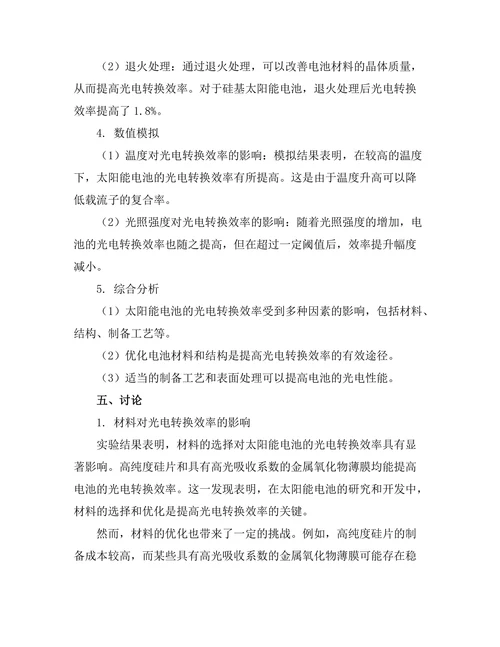 （2）退火处理：通过退火处理，可以改善电池材料的晶体质量，从而提高光电转换效率。对于硅基太阳能电池，退火处理后光电转换效率提高了 1.8%。

4. 数值模拟

（1）温度对光电转换效率的影响：模拟结果表明，在较高的温度下，太阳能电池的光电转换效率有所提高。这是由于温度升高可以降低载流子的复合率。

（2）光照强度对光电转换效率的影响：随着光照强度的增加，电池的光电转换效率也随之提高，但在超过一定阈值后，效率提升幅度减小。

5. 综合分析

（1）太阳能电池的光电转换效率受到多种因素的影响，包括材料、结构、制备工艺等。

（2）优化电池材料和结构是提高光电转换效率的有效途径。

（3）适当的制备工艺和表面处理可以提高电池的光电性能。

五、讨论

1. 材料对光电转换效率的影响

实验结果表明，材料的选择对太阳能电池的光电转换效率具有显著影响。高纯度硅片和具有高光吸收系数的金属氧化物薄膜均能提高电池的光电转换效率。这一发现表明，在太阳能电池的研究和开发中，材料的选择和优化是提高光电转换效率的关键。

然而，材料的优化也带来了一定的挑战。例如，高纯度硅片的制备成本较高，而某些具有高光吸收系数的金属氧化物薄膜可能存在稳